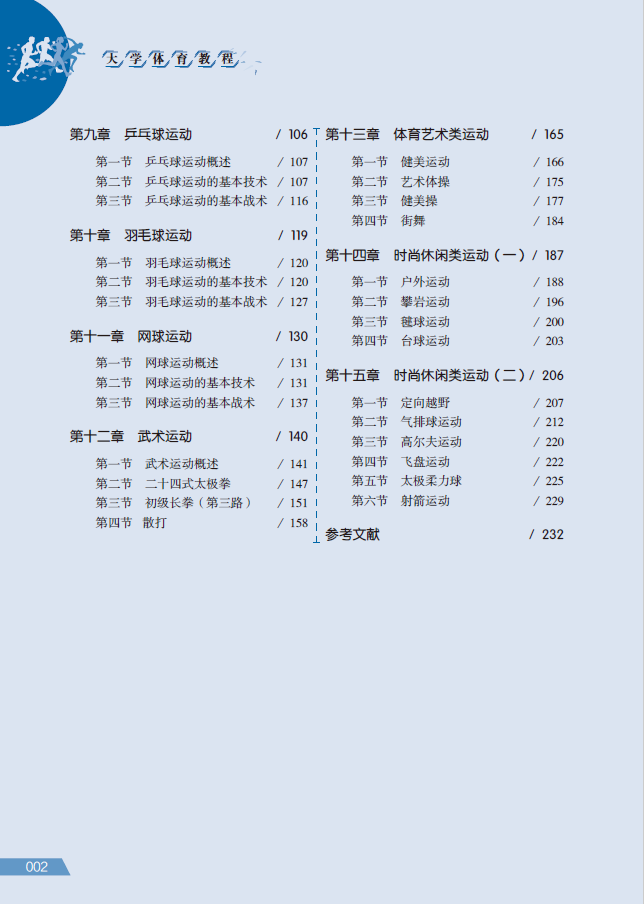 大学体育教程

第九章 乒乓球运动 / 106

第一节 乒乓球运动概述 / 107
第二节 乒乓球运动的基本技术 / 107
第三节 乒乓球运动的基本战术 / 116

第十章 羽毛球运动 / 119

第一节 羽毛球运动概述 / 120
第二节 羽毛球运动的基本技术 / 120
第三节 羽毛球运动的基本战术 / 127

第十一章 网球运动 / 130

第一节 网球运动概述 / 131
第二节 网球运动的基本技术 / 131
第三节 网球运动的基本战术 / 137

第十二章 武术运动 / 140

第一节 武术运动概述 / 141
第二节 二十四式太极拳 / 147
第三节 初级长拳（第三路） / 151
第四节 散打 / 158

第十三章 体育艺术类运动 / 165

第一节 健美运动 / 166
第二节 艺术体操 / 175
第三节 健美操 / 177
第四节 街舞 / 184

第十四章 时尚休闲类运动（一） / 187

第一节 户外运动 / 188
第二节 攀岩运动 / 196
第三节 毽球运动 / 200
第四节 台球运动 / 203

第十五章 时尚休闲类运动（二） / 206

第一节 定向越野 / 207
第二节 气排球运动 / 212
第三节 高尔夫运动 / 220
第四节 飞盘运动 / 222
第五节 太极柔力球 / 225
第六节 射箭运动 / 229

参考文献 / 232

002